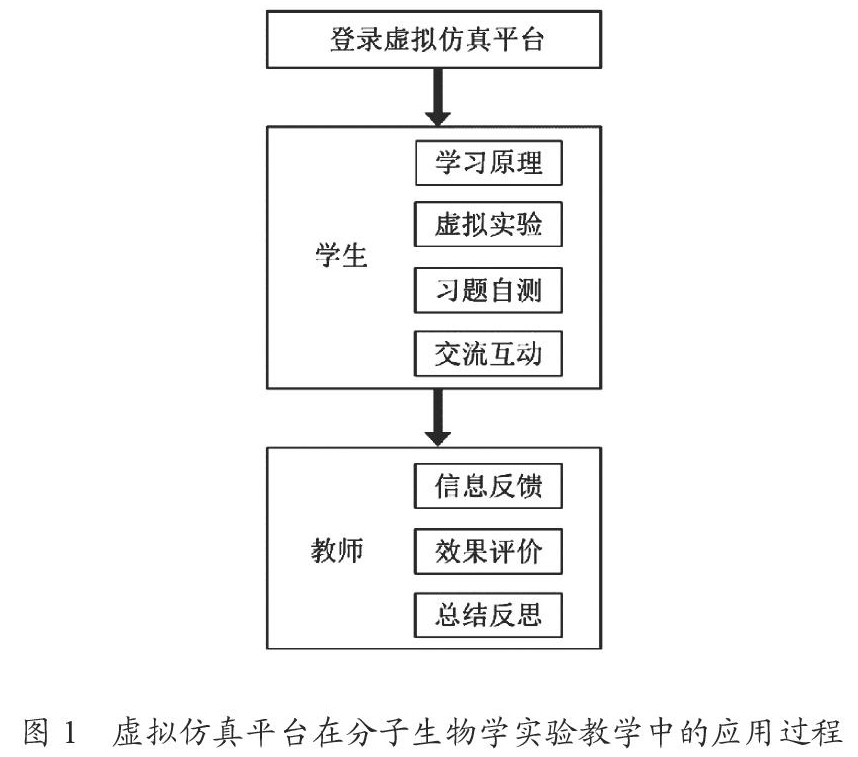 登录虚拟仿真平台

学生

学习原理

虚拟实验

习题自测

交流互动

教师

信息反馈

效果评价

总结反思

图 1 虚拟仿真平台在分子生物学实验教学中的应用过程